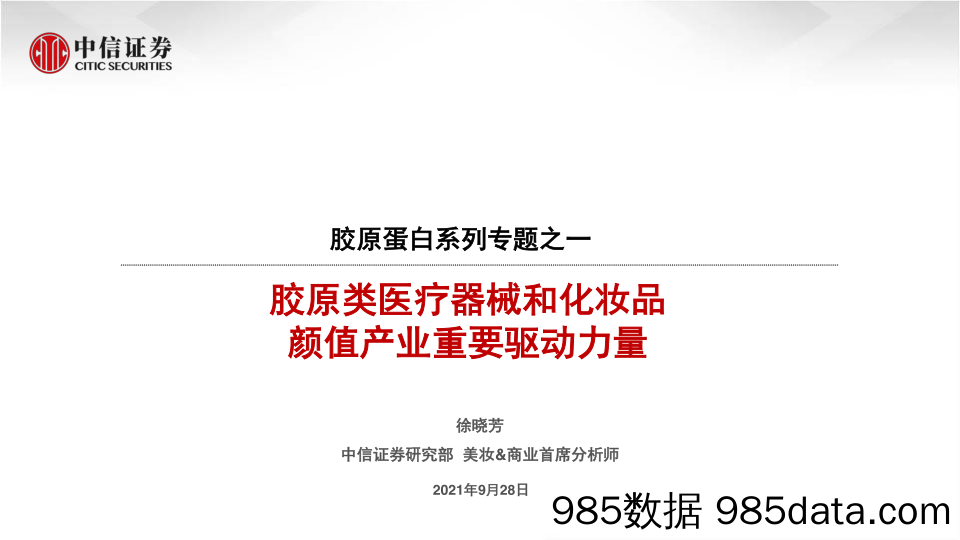 中信证券
CITIC SECURITIES

胶原蛋白系列专题之一

胶原类医疗器械和化妆品
颜值产业重要驱动力量

徐晓芳

中信证券研究部 美妆&商业首席分析师

2021年9月28日

985数据 985data.com